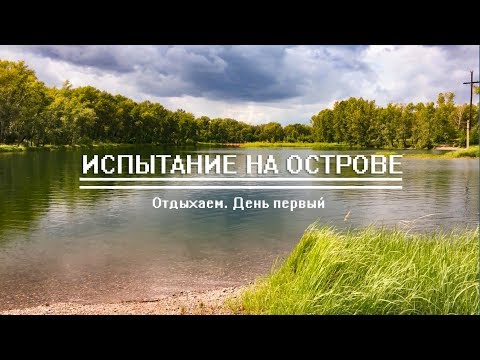 ИСПЫТАНИЕ НА ОСТРОВЕ

Отдыхаем. День первый